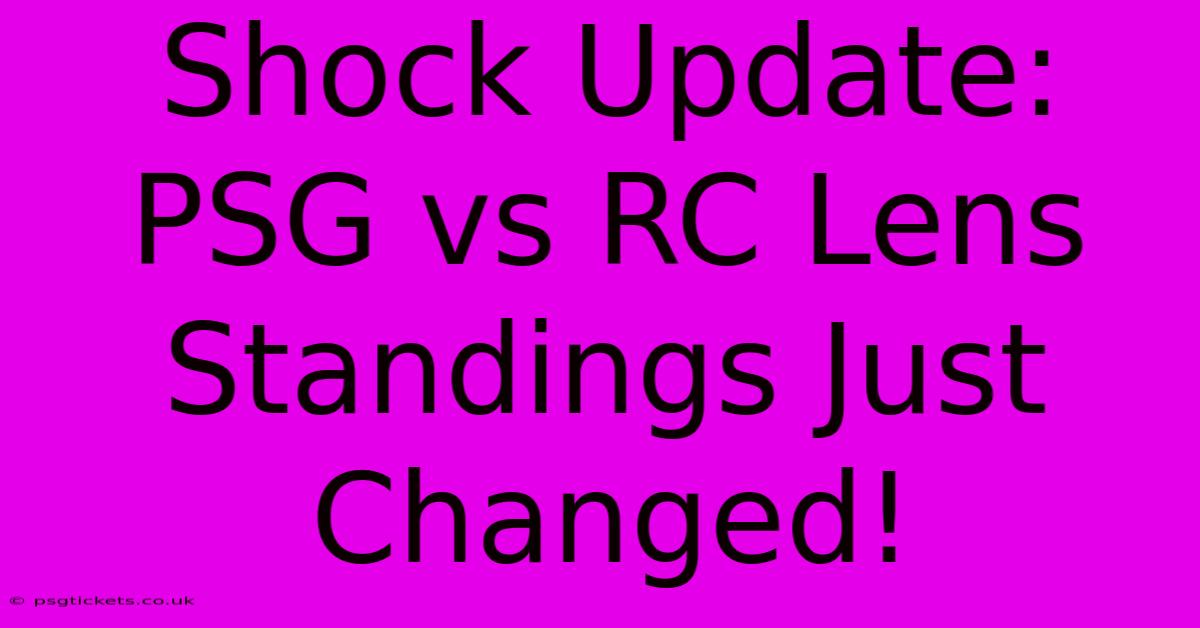 Shock Update: PSG vs RC Lens Standings Just Changed!

© psgtickets.co.uk